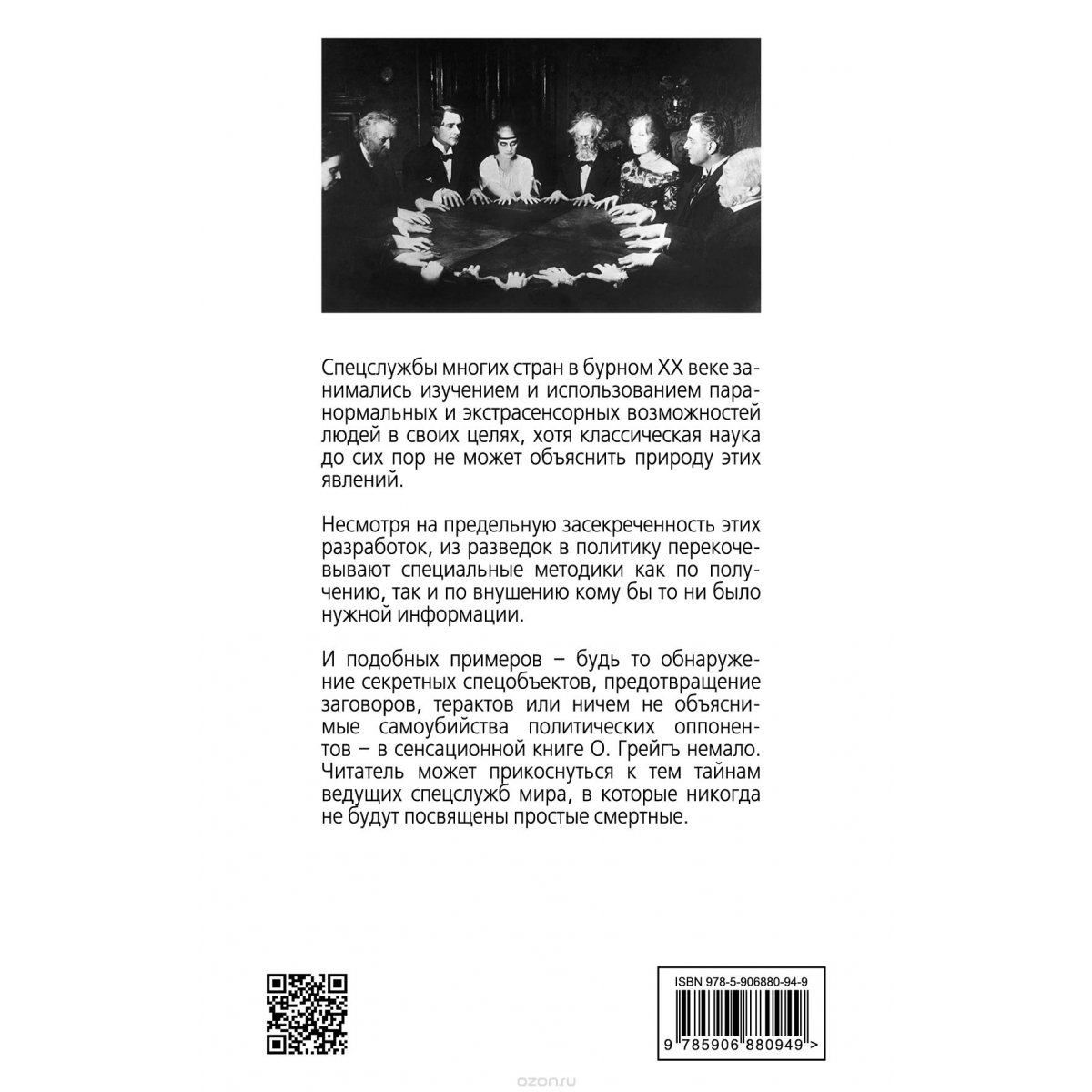 Спецслужбы многих стран в бурном XX веке занимались изучением и использованием паранормальных и экстрасенсорных возможностей людей в своих целях, хотя классическая наука до сих пор не может объяснить природу этих явлений.

Несмотря на предельную засекреченность этих разработок, из разведок в политику перекочевывают специальные методики как по получению, так и по внушению кому бы то ни было нужной информации.

И подобных примеров – будь то обнаружение секретных спецобъектов, предотвращение заговоров, терактов или ничем не объяснимые самоубийства политических оппонентов – в сенсационной книге О. Грейгъ немало. Читатель может прикоснуться к тем тайнам ведущих спецслужб мира, в которые никогда не будут посвящены простые смертные.

ISBN 978-5-906880-94-9

9 785906 880949 >

ozon.ru